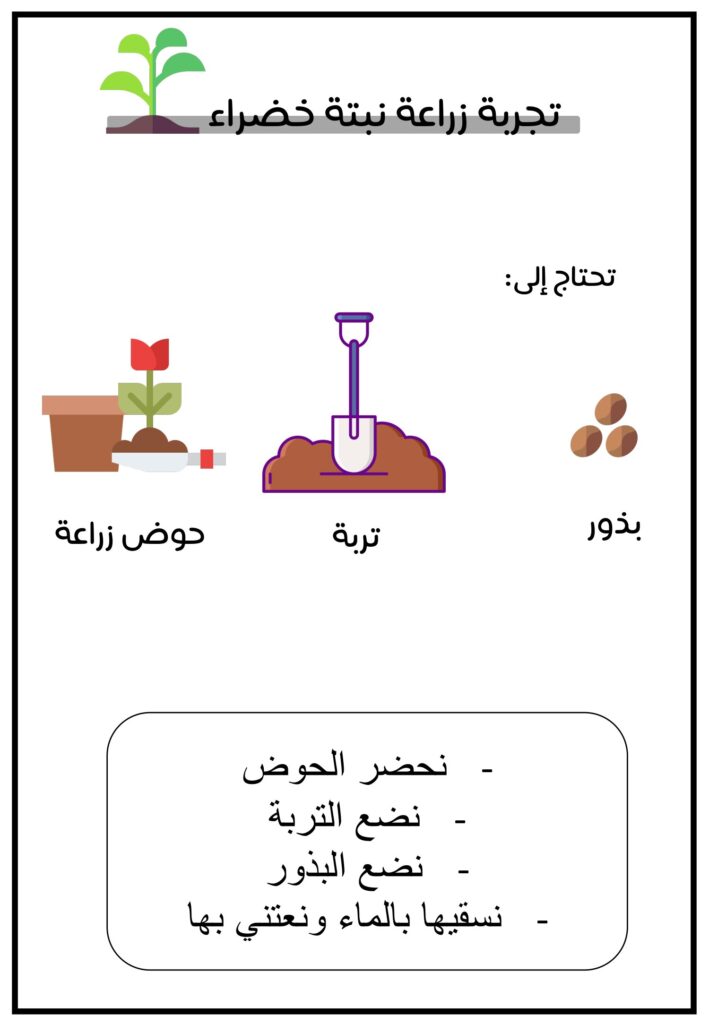 تجربة زراعة نبتة خضراء

تحتاج إلى:

بذور

تربة

حوض زراعة

- نحضر الحوض
- نضع التربة
- نضع البذور
- نسقيها بالماء ونعتني بها